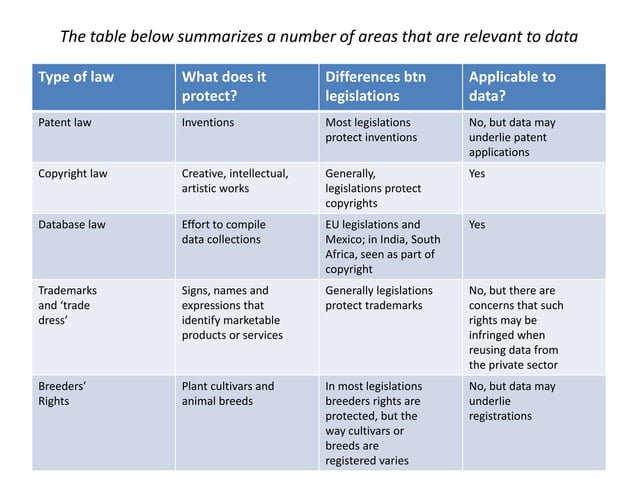 The table below summarizes a number of areas that are relevant to data

| Type of law | What does it protect? | Differences btn legislations | Applicable to data? |
|---|---|---|---|
| Patent law | Inventions | Most legislations protect inventions | No, but data may underlie patent applications |
| Copyright law | Creative, intellectual, artistic works | Generally, legislations protect copyrights | Yes |
| Database law | Effort to compile data collections | EU legislations and Mexico; in India, South Africa, seen as part of copyright | Yes |
| Trademarks and 'trade dress' | Signs, names and expressions that identify marketable products or services | Generally legislations protect trademarks | No, but there are concerns that such rights may be infringed when reusing data from the private sector |
| Breeders' Rights | Plant cultivars and animal breeds | In most legislations breeders rights are protected, but the way cultivars or breeds are registered varies | No, but data may underlie registrations |